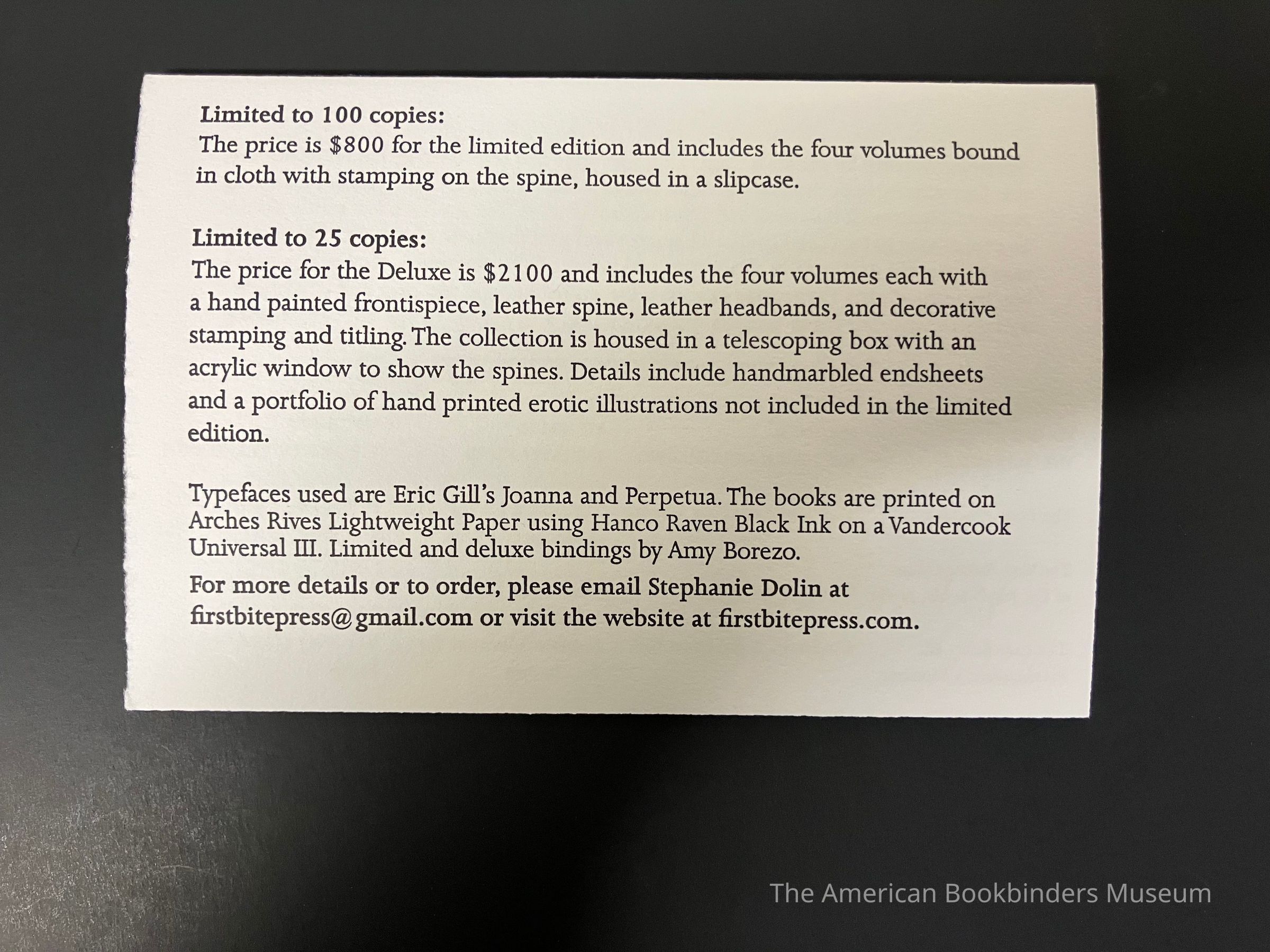 Limited to 100 copies:
The price is $800 for the limited edition and includes the four volumes bound in cloth with stamping on the spine, housed in a slipcase.

Limited to 25 copies:
The price for the Deluxe is $2100 and includes the four volumes each with a hand painted frontispiece, leather spine, leather headbands, and decorative stamping and titling. The collection is housed in a telescoping box with an acrylic window to show the spines. Details include handmarbled endsheets and a portfolio of hand printed erotic illustrations not included in the limited edition.

Typefaces used are Eric Gill's Joanna and Perpetua. The books are printed on Arches Rives Lightweight Paper using Hanco Raven Black Ink on a Vandercook Universal III. Limited and deluxe bindings by Amy Borezo.

For more details or to order, please email Stephanie Dolin at firstbitepress@gmail.com or visit the website at firstbitepress.com.

The American Bookbinders Museum